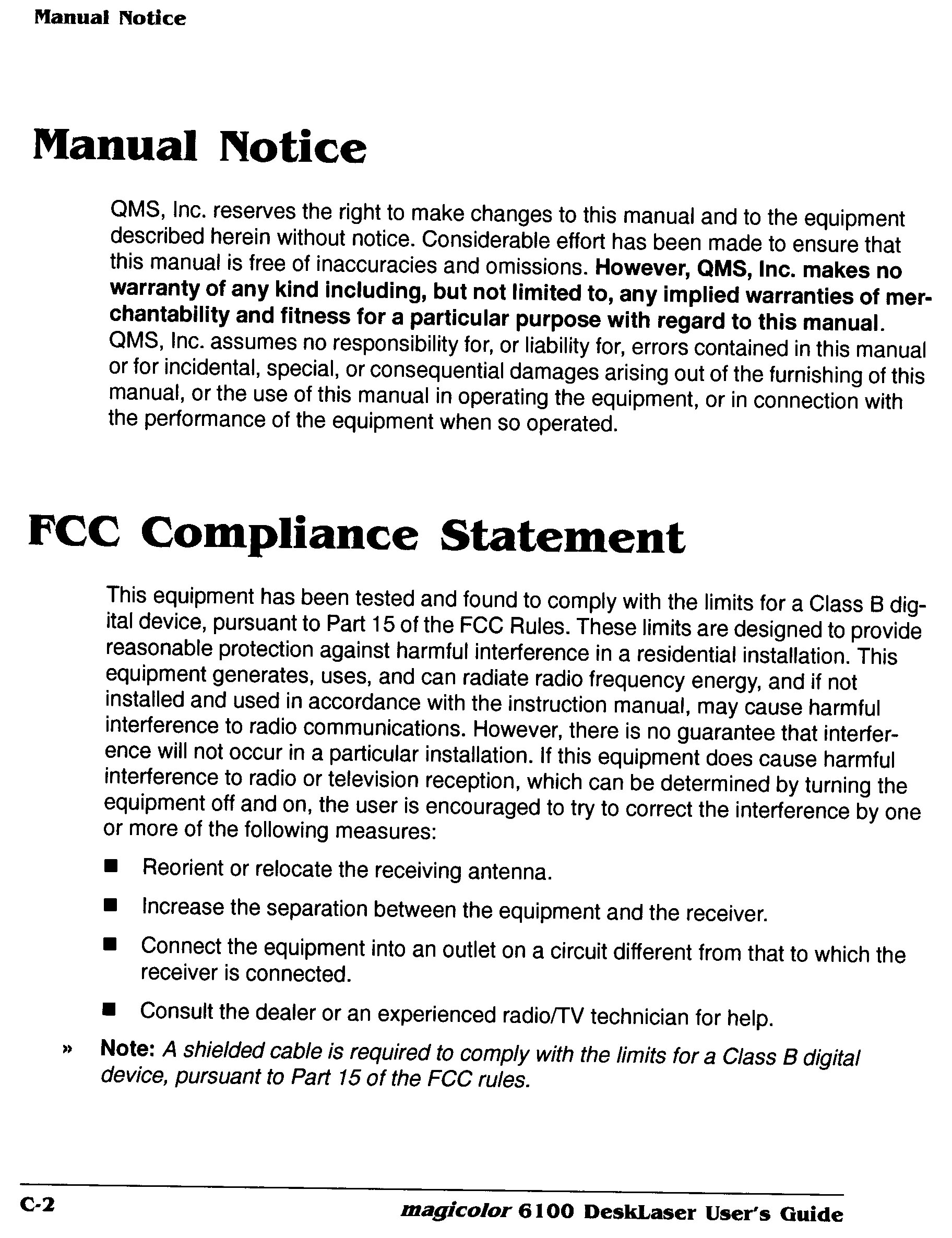 Manual Notice

Manual Notice

QMS, Inc. reserves the right to make changes to this manual and to the equipment described herein without notice. Considerable effort has been made to ensure that this manual is free of inaccuracies and omissions. However, QMS, Inc. makes no warranty of any kind including, but not limited to, any implied warranties of merchantability and fitness for a particular purpose with regard to this manual. QMS, Inc. assumes no responsibility for, or liability for, errors contained in this manual or for incidental, special, or consequential damages arising out of the furnishing of this manual, or the use of this manual in operating the equipment, or in connection with the performance of the equipment when so operated.

FCC Compliance Statement

This equipment has been tested and found to comply with the limits for a Class B digital device, pursuant to Part 15 of the FCC Rules. These limits are designed to provide reasonable protection against harmful interference in a residential installation. This equipment generates, uses, and can radiate radio frequency energy, and if not installed and used in accordance with the instruction manual, may cause harmful interference to radio communications. However, there is no guarantee that interference will not occur in a particular installation. If this equipment does cause harmful interference to radio or television reception, which can be determined by turning the equipment off and on, the user is encouraged to try to correct the interference by one or more of the following measures:

■ Reorient or relocate the receiving antenna.

■ Increase the separation between the equipment and the receiver.

■ Connect the equipment into an outlet on a circuit different from that to which the receiver is connected.

■ Consult the dealer or an experienced radio/TV technician for help.

» Note: A shielded cable is required to comply with the limits for a Class B digital device, pursuant to Part 15 of the FCC rules.

C-2

magicolor 6100 DeskLaser User's Guide